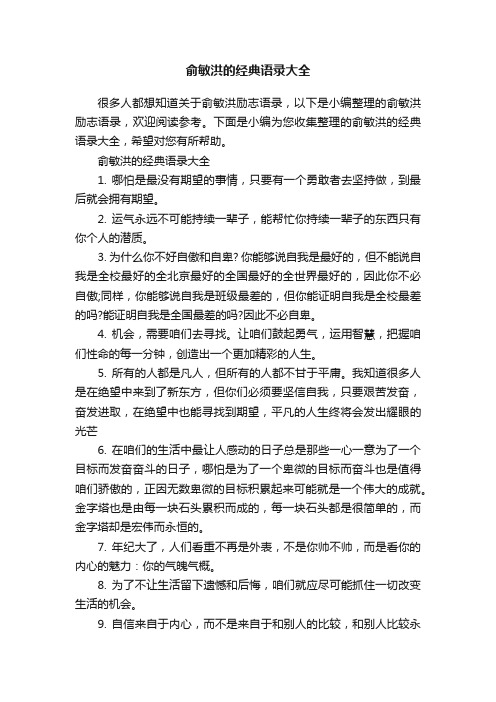 俞敏洪的经典语录大全

很多人都想知道关于俞敏洪励志语录，以下是小编整理的俞敏洪励志语录，欢迎阅读参考。下面是小编为您收集整理的俞敏洪的经典语录大全，希望对您有所帮助。

俞敏洪的经典语录大全

1. 哪怕是最没有期望的事情，只要有一个勇敢者去坚持做，到最后就会拥有期望。

2. 运气永远不可能持续一辈子，能帮忙你持续一辈子的东西只有你个人的潜质。

3. 为什么你不好自傲和自卑? 你能够说自我是最好的，但不能说自我是全校最好的全北京最好的全国最好的全世界最好的，因此你不必自傲;同样，你能够说自我是班级最差的，但你能证明自我是全校最差的吗?能证明自我是全国最差的吗?因此不必自卑。

4. 机会，需要咱们去寻找。让咱们鼓起勇气，运用智慧，把握咱们性命的每一分钟，创造出一个更加精彩的人生。

5. 所有的人都是凡人，但所有的人都不甘于平庸。我知道很多人是在绝望中来到了新东方，但你们必须要坚信自我，只要艰苦发奋，奋发进取，在绝望中也能寻找到期望，平凡的人生终将会发出耀眼的光芒

6. 在咱们的生活中最让人感动的日子总是那些一心一意为了一个目标而发奋奋斗的日子，哪怕是为了一个卑微的目标而奋斗也是值得咱们骄傲的，正因无数卑微的目标积累起来可能就是一个伟大的成就。金字塔也是由每一块石头累积而成的，每一块石头都是很简单的，而金字塔却是宏伟而永恒的。

7. 年纪大了，人们看重不再是外表，不是你帅不帅，而是看你的内心的魅力：你的气魄气概。

8. 为了不让生活留下遗憾和后悔，咱们就应尽可能抓住一切改变生活的机会。

9. 自信来自于内心，而不是来自于和别人的比较，和别人比较永